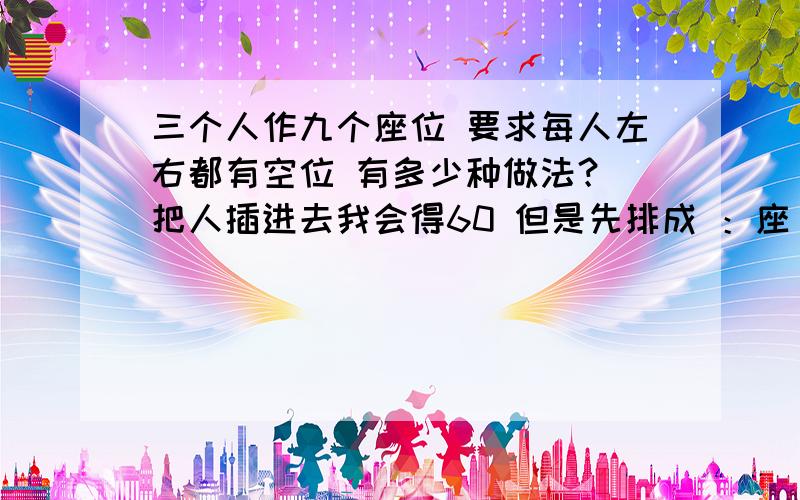 三个人作九个座位 要求每人左右都有空位 有多少种做法?把人插进去我会得60 但是先排成 : 座